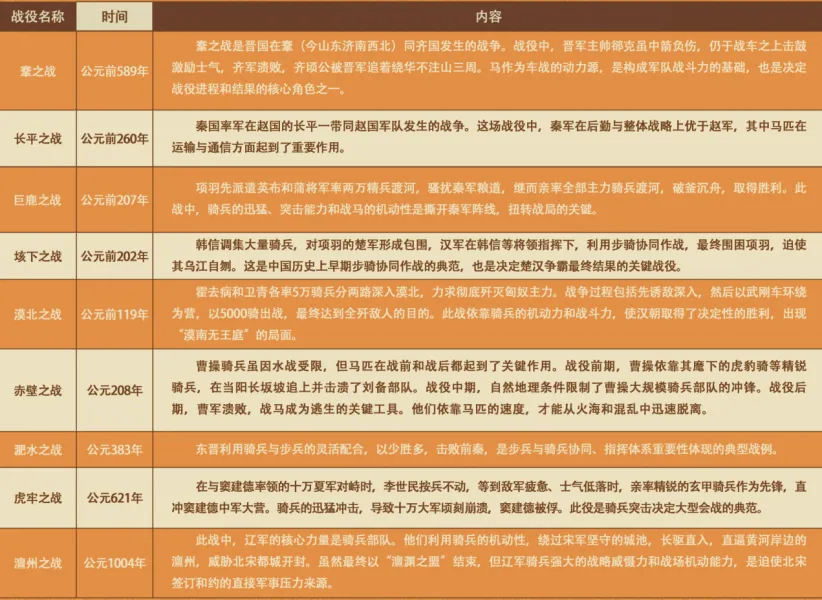 | 战役名称 | 时间 | 内容 |
|---|---|---|
| 鞌之战 | 公元前589年 | 鞌之战是晋国在鞌（今山东济南西北）同齐国发生的战争。战役中，晋军主帅郤克虽中箭负伤，仍于战车之上击鼓激励士气，齐军溃败，齐顷公被晋军追着绕华不注山三周。马作为车战的动力源，是构成军队战斗力的基础，也是决定战役进程和结果的核心角色之一。 |
| 长平之战 | 公元前260年 | 秦国率军在赵国的长平一带同赵国军队发生的战争。这场战役中，秦军在后勤与整体战略上优于赵军，其中马匹在运输与通信方面起到了重要作用。 |
| 巨鹿之战 | 公元前207年 | 项羽先派遣英布和蒲将军率两万精兵渡河，骚扰秦军粮道，继而亲率全部主力骑兵渡河，破釜沉舟，取得胜利。此战中，骑兵的迅猛、突击能力和战马的机动性是撕开秦军阵线，扭转战局的关键。 |
| 垓下之战 | 公元前202年 | 韩信调集大量骑兵，对项羽的楚军形成包围，汉军在韩信等将领指挥下，利用步骑协同作战，最终围困项羽，迫使其乌江自刎。这是中国历史上早期步骑协同作战的典范，也是决定楚汉争霸最终结果的关键战役。 |
| 漠北之战 | 公元前119年 | 霍去病和卫青各率5万骑兵分两路深入漠北，力求彻底歼灭匈奴主力。战争过程包括先诱敌深入，然后以武刚车环绕为营，以5000骑出战，最终达到全歼敌人的目的。此战依靠骑兵的机动力和战斗力，使汉朝取得了决定性的胜利，出现“漠南无王庭”的局面。 |
| 赤壁之战 | 公元208年 | 曹操骑兵虽因水战受限，但马匹在战前和战后都起到了关键作用。战役前期，曹操依靠其麾下的虎豹骑等精锐骑兵，在当阳长坂坡追上并击溃了刘备部队。战役中期，自然地理条件限制了曹操大规模骑兵部队的冲锋。战役后期，曹军溃败，战马成为逃生的关键工具。他们依靠马匹的速度，才能从火海和混乱中迅速脱离。 |
| 淝水之战 | 公元383年 | 东晋利用骑兵与步兵的灵活配合，以少胜多，击败前秦，是步兵与骑兵协同、指挥体系重要性体现的典型战例。 |
| 虎牢之战 | 公元621年 | 在与窦建德率领的十万夏军对峙时，李世民按兵不动，等到敌军疲惫、士气低落时，亲率精锐的玄甲骑兵作为先锋，直冲窦建德中军大营。骑兵的迅猛冲击，导致十万大军顷刻崩溃，窦建德被俘。此役是骑兵突击决定大型会战的典范。 |
| 澶州之战 | 公元1004年 | 此战中，辽军的核心力量是骑兵部队。他们利用骑兵的机动性，绕过宋军坚守的城池，长驱直入，直逼黄河岸边的澶州，威胁北宋都城开封。虽然最终以“澶渊之盟”结束，但辽军骑兵强大的战略威慑力和战场机动能力，是迫使北宋签订和约的直接军事压力来源。 |